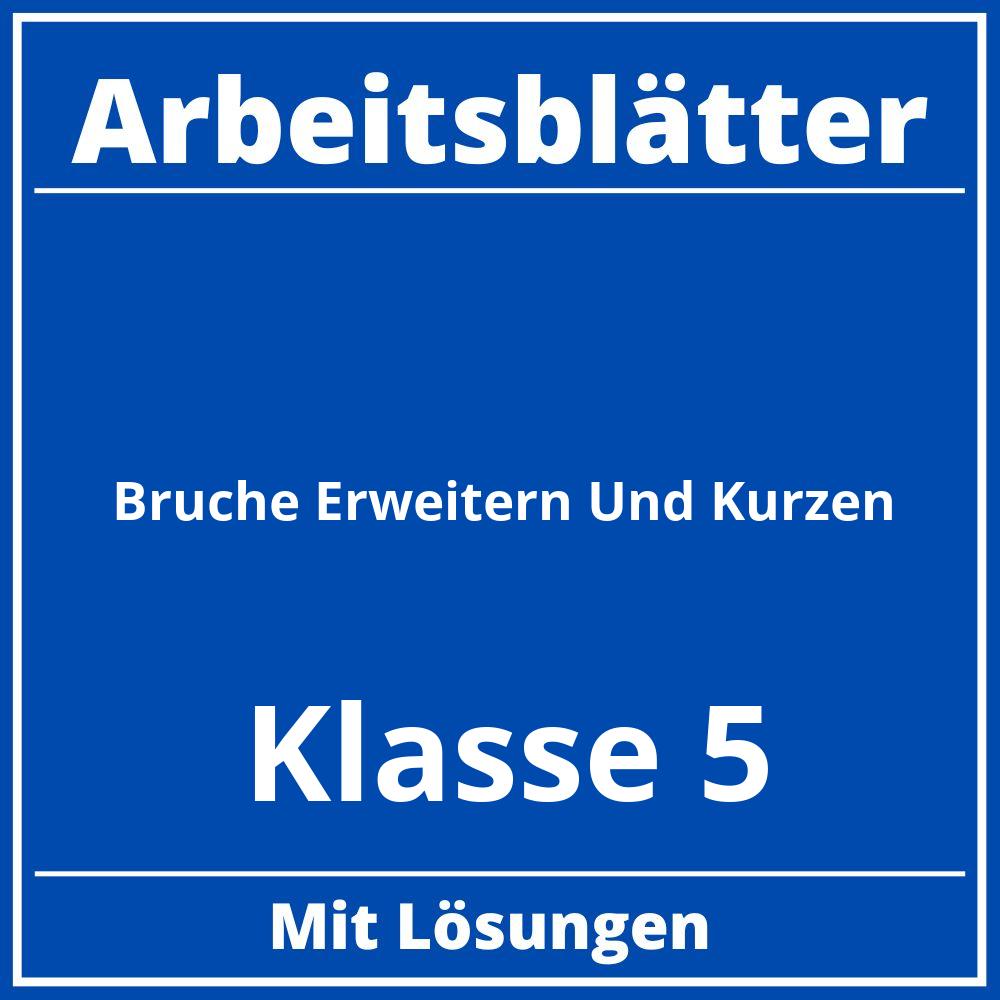 Arbeitsblätter

Bruche Erweitern Und Kurzen

Klasse 5

Mit Lösungen